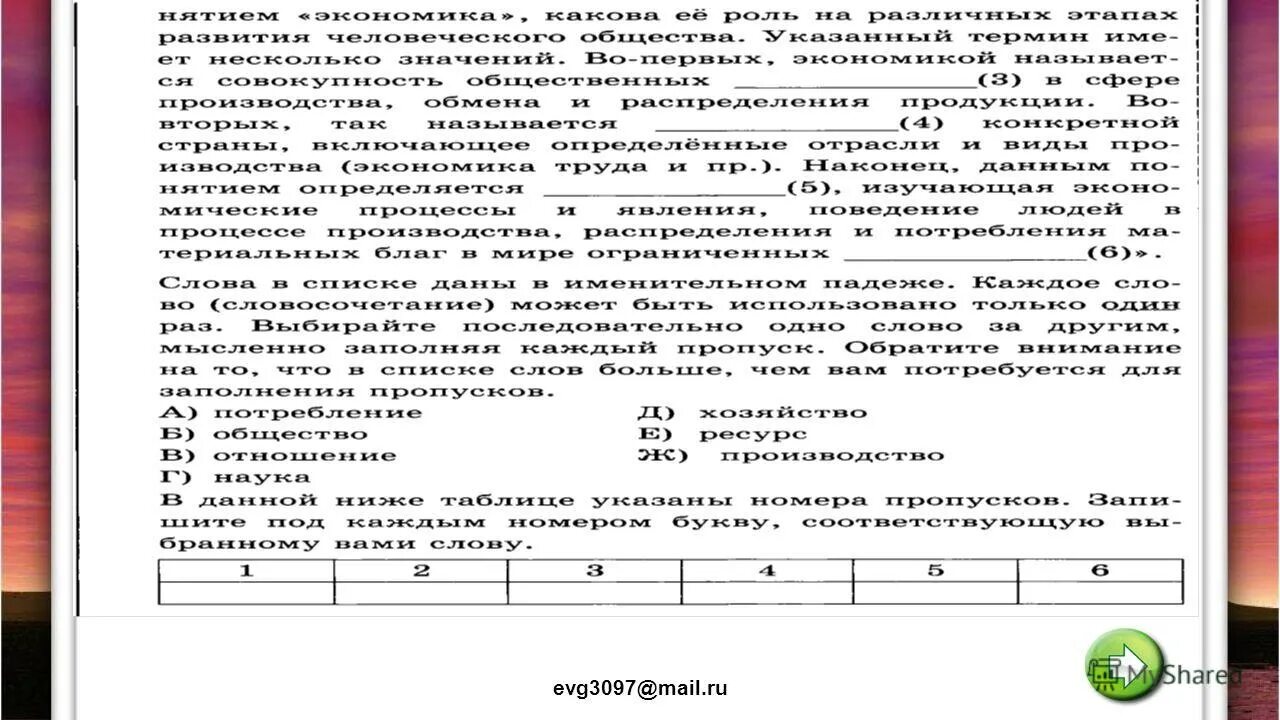 нятием «экономика», какова её роль на различных этапах развития человеческого общества. Указанный термин имеет несколько значений. Во-первых, экономикой называется совокупность общественных ________________(3) в сфере производства, обмена и распределения продукции. Во-вторых, так называется ________________(4) конкретной страны, включающее определённые отрасли и виды производства (экономика труда и пр.). Наконец, данным понятием определяется ________________(5), изучающая экономические процессы и явления, поведение людей в процессе производства, распределения и потребления материальных благ в мире ограниченных ________________(6)».

Слова в списке даны в именительном падеже. Каждое слово (словосочетание) может быть использовано только один раз. Выбирайте последовательно одно слово за другим, мысленно заполняя каждый пропуск. Обратите внимание на то, что в списке слов больше, чем вам потребуется для заполнения пропусков.

А) потребление
Б) общество
В) отношение
Г) наука
Д) хозяйство
Е) ресурс
Ж) производство

В данной ниже таблице указаны номера пропусков. Запишите под каждым номером букву, соответствующую выбранному вами слову.

| 1 | 2 | 3 | 4 | 5 | 6 |
|---|---|---|---|---|---|
|  |  |  |  |  |  |

evg3097@mail.ru

MyShared